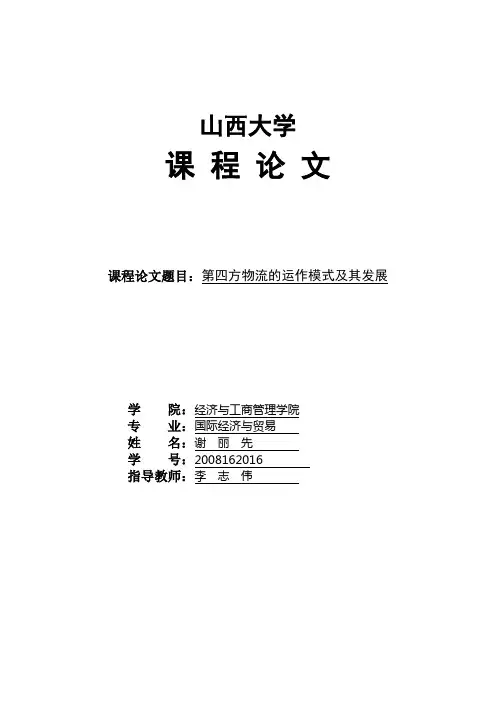 山西大学
课 程 论 文

课程论文题目：第四方物流的运作模式及其发展

学　　院：经济与工商管理学院
专　　业：国际经济与贸易
姓　　名：谢　丽　先
学　　号：2008162016
指导教师：李　志　伟